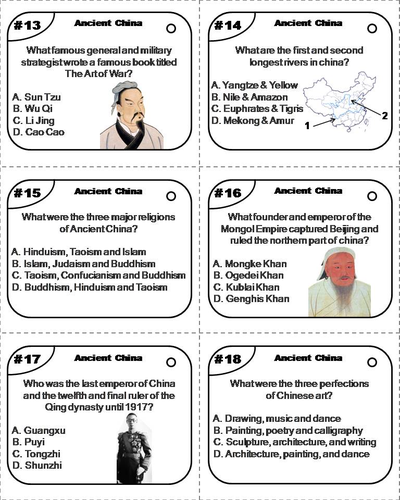 #13 Ancient China

What famous general and military strategist wrote a famous book titled The Art of War?

A. Sun Tzu
B. Wu Qi
C. Li Jing
D. Cao Cao

#14 Ancient China

What are the first and second longest rivers in china?

A. Yangtze & Yellow
B. Nile & Amazon
C. Euphrates & Tigris
D. Mekong & Amur

1
2

#15 Ancient China

What were the three major religions of Ancient China?

A. Hinduism, Taoism and Islam
B. Islam, Judaism and Buddhism
C. Taoism, Confucianism and Buddhism
D. Buddhism, Hinduism and Taoism

#16 Ancient China

What founder and emperor of the Mongol Empire captured Beijing and ruled the northern part of china?

A. Mongke Khan
B. Ogedei Khan
C. Kublai Khan
D. Genghis Khan

#17 Ancient China

Who was the last emperor of China and the twelfth and final ruler of the Qing dynasty until 1917?

A. Guangxu
B. Puyi
C. Tongzhi
D. Shunzhi

#18 Ancient China

What were the three perfections of Chinese art?

A. Drawing, music and dance
B. Painting, poetry and calligraphy
C. Sculpture, architecture, and writing
D. Architecture, painting, and dance